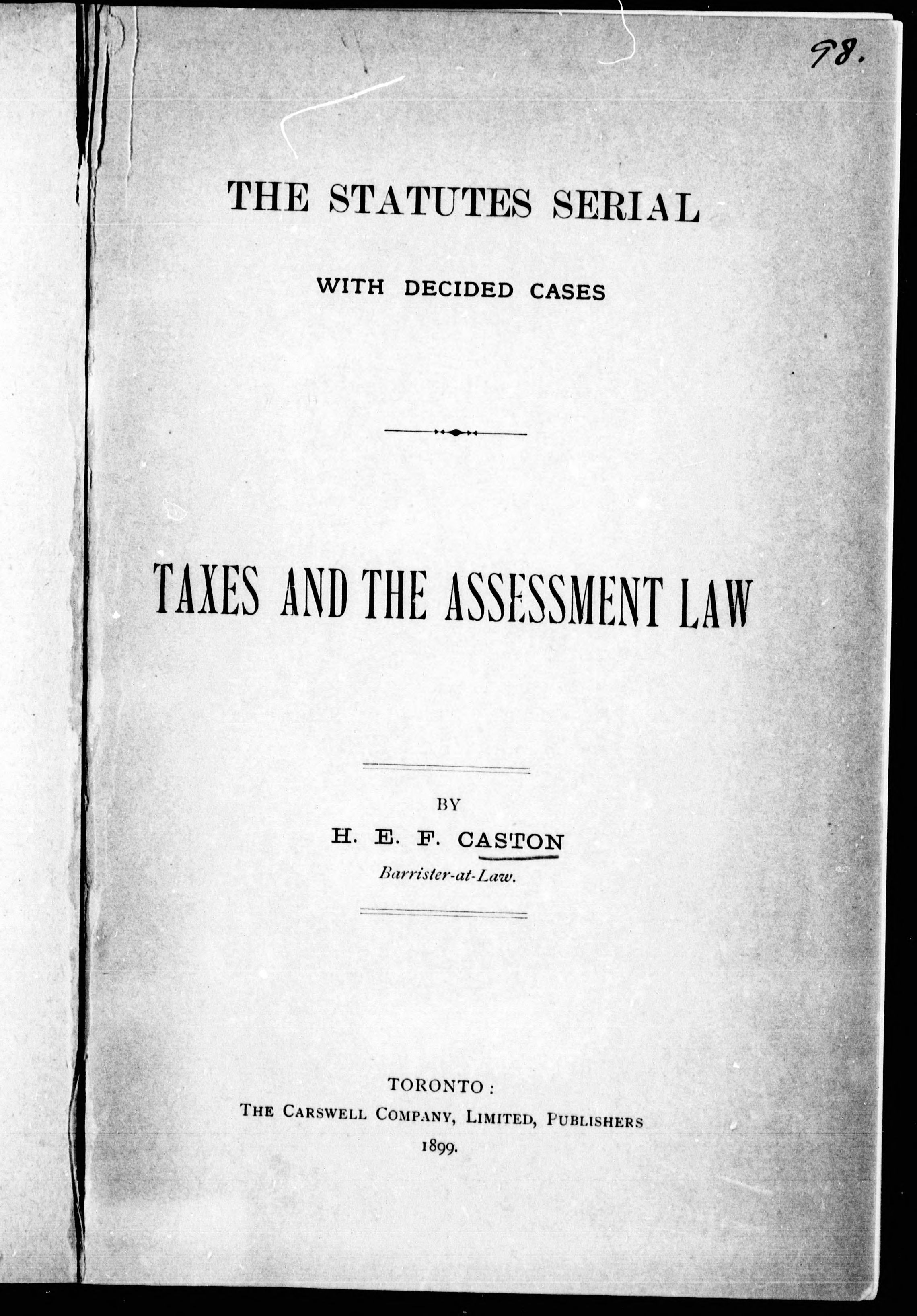 98.

THE STATUTES SERIAL

WITH DECIDED CASES

TAXES AND THE ASSESSMENT LAW

BY

H. E. F. CASTON

Barrister-at-Law.

TORONTO:
THE CARSWELL COMPANY, LIMITED, PUBLISHERS
1899.